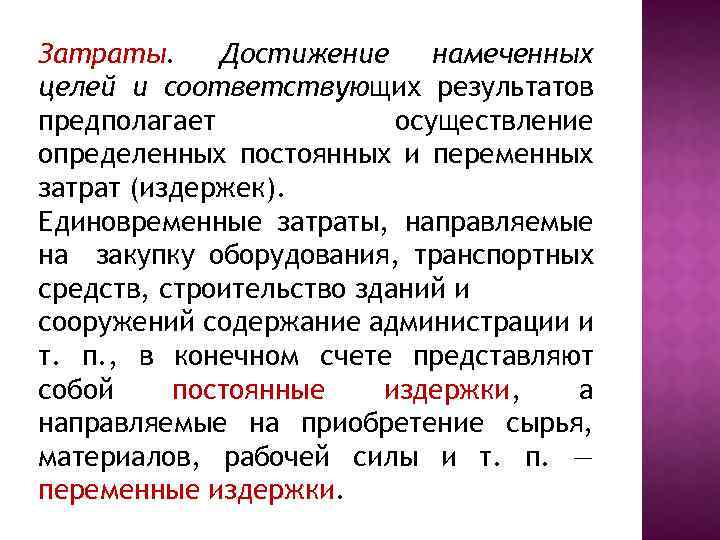 Затраты. Достижение намеченных целей и соответствующих результатов предполагает осуществление определенных постоянных и переменных затрат (издержек).
Единовременные затраты, направляемые на закупку оборудования, транспортных средств, строительство зданий и сооружений содержание администрации и т. п., в конечном счете представляют собой постоянные издержки, а направляемые на приобретение сырья, материалов, рабочей силы и т. п. — переменные издержки.